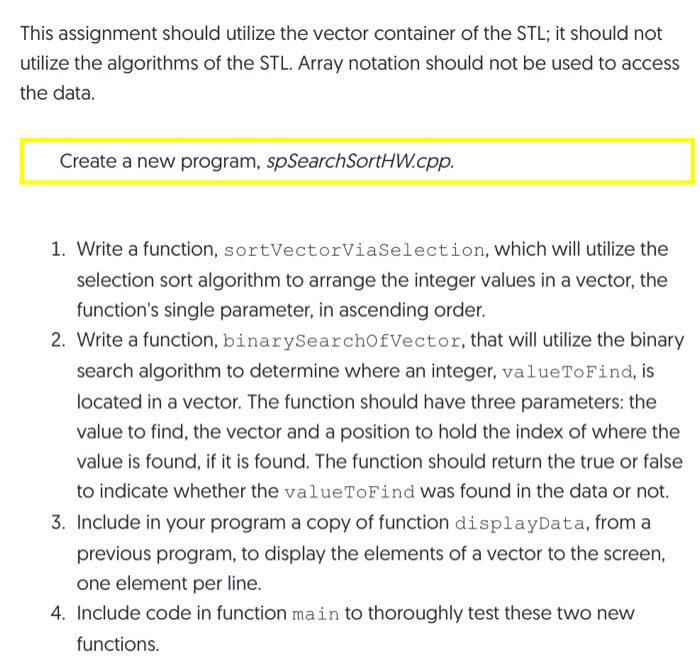 This assignment should utilize the vector container of the STL; it should not utilize the algorithms of the STL. Array notation should not be used to access the data.

Create a new program, spSearchSortHW.cpp.

1. Write a function, sortVectorViaSelection, which will utilize the selection sort algorithm to arrange the integer values in a vector, the function's single parameter, in ascending order.
2. Write a function, binarySearchOfVector, that will utilize the binary search algorithm to determine where an integer, valueToFind, is located in a vector. The function should have three parameters: the value to find, the vector and a position to hold the index of where the value is found, if it is found. The function should return the true or false to indicate whether the valueToFind was found in the data or not.
3. Include in your program a copy of function displayData, from a previous program, to display the elements of a vector to the screen, one element per line.
4. Include code in function main to thoroughly test these two new functions.